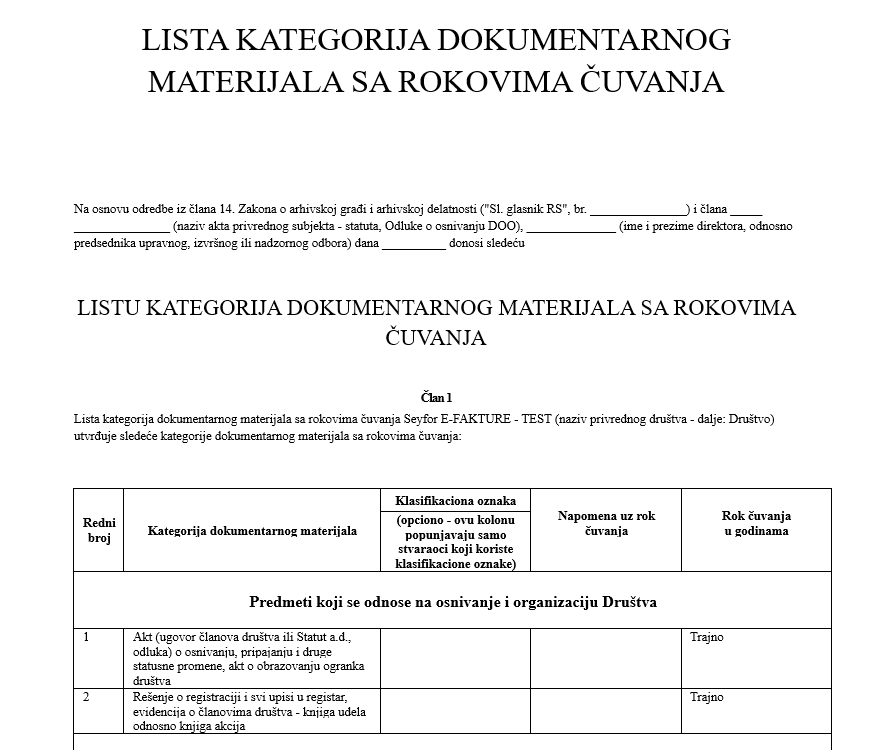 LISTA KATEGORIJA DOKUMENTARNOG MATERIJALA SA ROKOVIMA ČUVANJA

Na osnovu odredbe iz člana 14. Zakona o arhivskoj građi i arhivskoj delatnosti ("Sl. glasnik RS", br. _______________) i člana _____ _______________ (naziv akta privrednog subjekta - statuta, Odluke o osnivanju DOO), ______________ (ime i prezime direktora, odnosno predsednika upravnog, izvršnog ili nadzornog odbora) dana __________ donosi sledeću

LISTU KATEGORIJA DOKUMENTARNOG MATERIJALA SA ROKOVIMA ČUVANJA

Član 1
Lista kategorija dokumentarnog materijala sa rokovima čuvanja Seyfor E-FAKTURE - TEST (naziv privrednog društva - dalje: Društvo) utvrđuje sledeće kategorije dokumentarnog materijala sa rokovima čuvanja:

| Redni broj | Kategorija dokumentarnog materijala | Klasifikaciona oznaka (opciono - ovu kolonu popunjavaju samo stvaraoci koji koriste klasifikacione oznake) | Napomena uz rok čuvanja | Rok čuvanja u godinama |
|---|---|---|---|---|
| Predmeti koji se odnose na osnivanje i organizaciju Društva | | | | |
| 1 | Akt (ugovor članova društva ili Statut a.d., odluka) o osnivanju, pripajanju i druge statusne promene, akt o obrazovanju ogranka društva | | | Trajno |
| 2 | Rešenje o registraciji i svi upisi u registar, evidencija o članovima društva - knjiga udela odnosno knjiga akcija | | | Trajno |